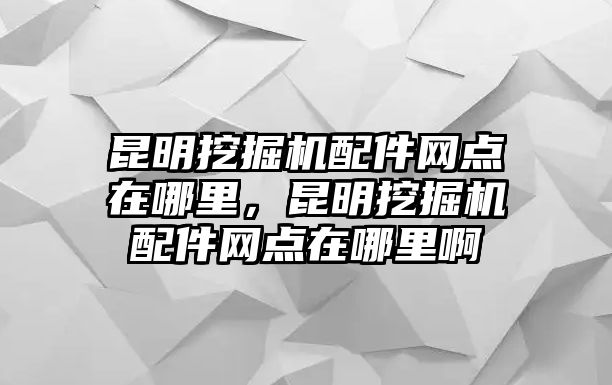 昆明挖掘机配件网点在哪里，昆明挖掘机配件网点在哪里啊